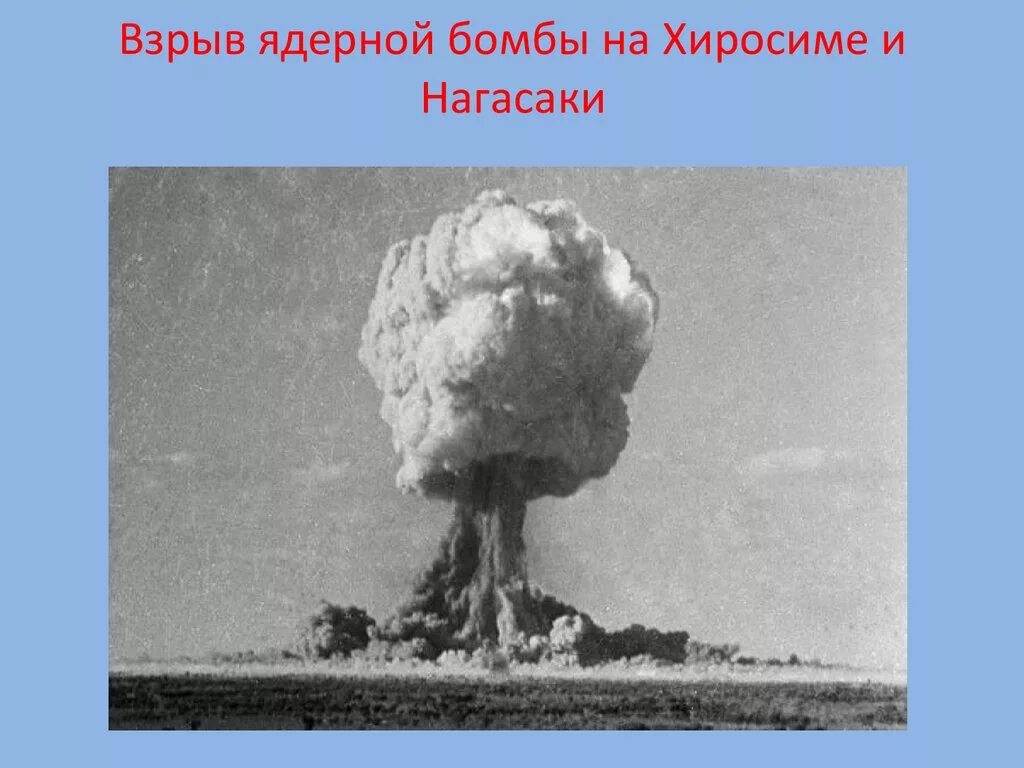 Взрыв ядерной бомбы на Хиросиме и Нагасаки